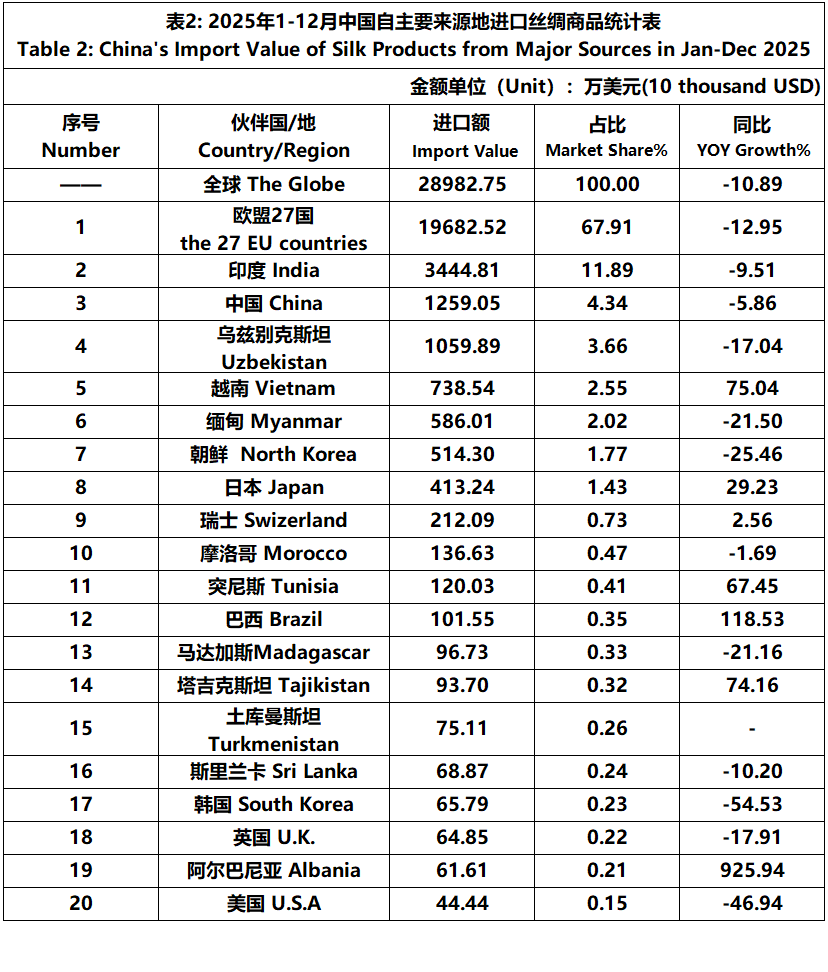 表2: 2025年1-12月中国自主要来源地进口丝绸商品统计表
Table 2: China's Import Value of Silk Products from Major Sources in Jan-Dec 2025

金额单位（Unit）：万美元(10 thousand USD)

| 序号 Number | 伙伴国/地 Country/Region | 进口额 Import Value | 占比 Market Share% | 同比 YOY Growth% |
|---|---|---|---|---|
| —— | 全球 The Globe | 28982.75 | 100.00 | -10.89 |
| 1 | 欧盟27国 the 27 EU countries | 19682.52 | 67.91 | -12.95 |
| 2 | 印度 India | 3444.81 | 11.89 | -9.51 |
| 3 | 中国 China | 1259.05 | 4.34 | -5.86 |
| 4 | 乌兹别克斯坦 Uzbekistan | 1059.89 | 3.66 | -17.04 |
| 5 | 越南 Vietnam | 738.54 | 2.55 | 75.04 |
| 6 | 缅甸 Myanmar | 586.01 | 2.02 | -21.50 |
| 7 | 朝鲜 North Korea | 514.30 | 1.77 | -25.46 |
| 8 | 日本 Japan | 413.24 | 1.43 | 29.23 |
| 9 | 瑞士 Swizerland | 212.09 | 0.73 | 2.56 |
| 10 | 摩洛哥 Morocco | 136.63 | 0.47 | -1.69 |
| 11 | 突尼斯 Tunisia | 120.03 | 0.41 | 67.45 |
| 12 | 巴西 Brazil | 101.55 | 0.35 | 118.53 |
| 13 | 马达加斯Madagascar | 96.73 | 0.33 | -21.16 |
| 14 | 塔吉克斯坦 Tajikistan | 93.70 | 0.32 | 74.16 |
| 15 | 土库曼斯坦 Turkmenistan | 75.11 | 0.26 | - |
| 16 | 斯里兰卡 Sri Lanka | 68.87 | 0.24 | -10.20 |
| 17 | 韩国 South Korea | 65.79 | 0.23 | -54.53 |
| 18 | 英国 U.K. | 64.85 | 0.22 | -17.91 |
| 19 | 阿尔巴尼亚 Albania | 61.61 | 0.21 | 925.94 |
| 20 | 美国 U.S.A | 44.44 | 0.15 | -46.94 |